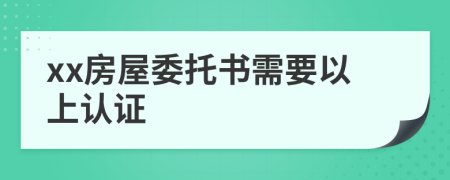 xx房屋委托书需要以上认证